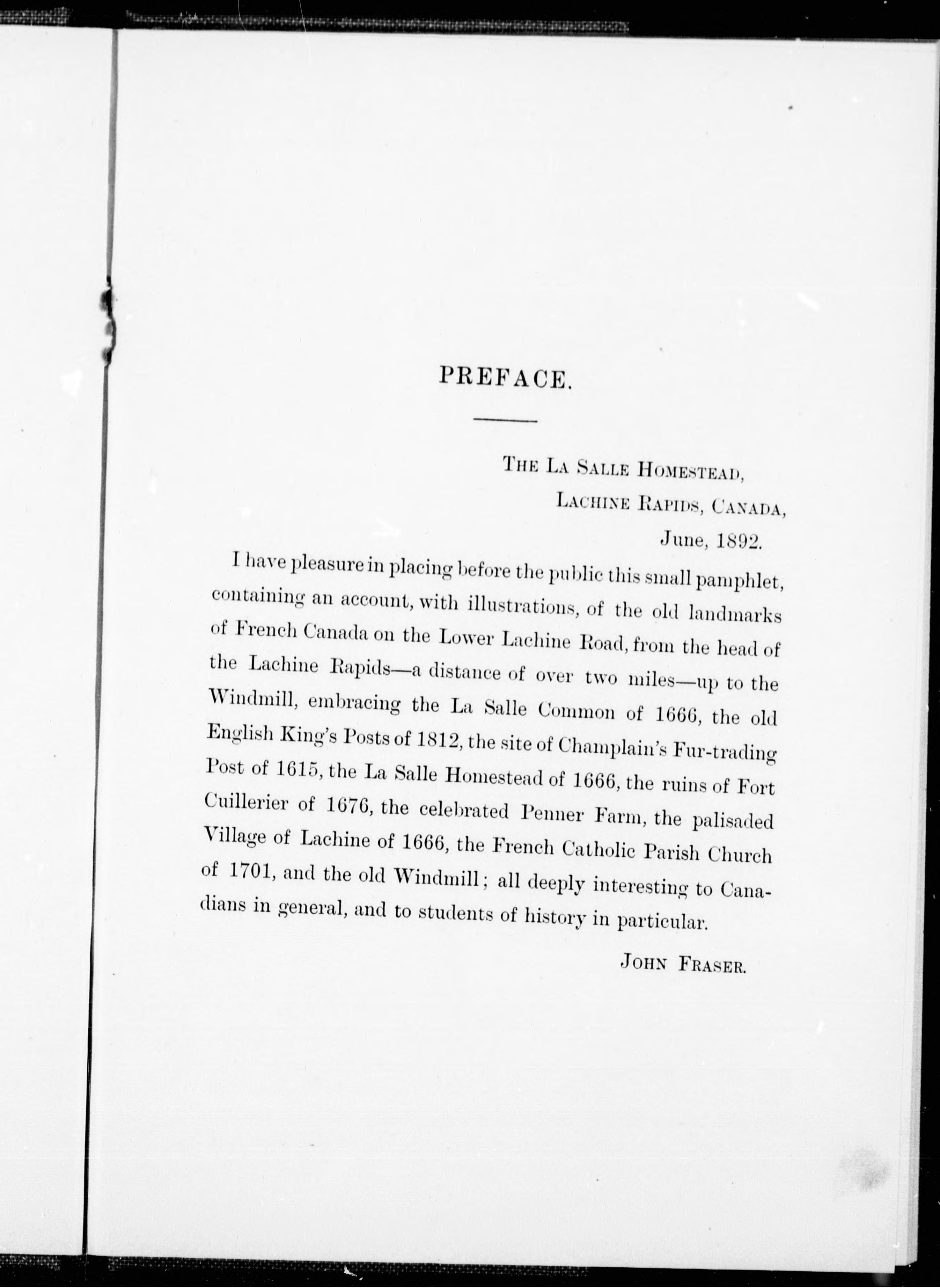 PREFACE.

THE LA SALLE HOMESTEAD,
LACHINE RAPIDS, CANADA,
June, 1892.

I have pleasure in placing before the public this small pamphlet, containing an account, with illustrations, of the old landmarks of French Canada on the Lower Lachine Road, from the head of the Lachine Rapids—a distance of over two miles—up to the Windmill, embracing the La Salle Common of 1666, the old English King's Posts of 1812, the site of Champlain's Fur-trading Post of 1615, the La Salle Homestead of 1666, the ruins of Fort Cuillerier of 1676, the celebrated Penner Farm, the palisaded Village of Lachine of 1666, the French Catholic Parish Church of 1701, and the old Windmill; all deeply interesting to Canadians in general, and to students of history in particular.

JOHN FRASER.